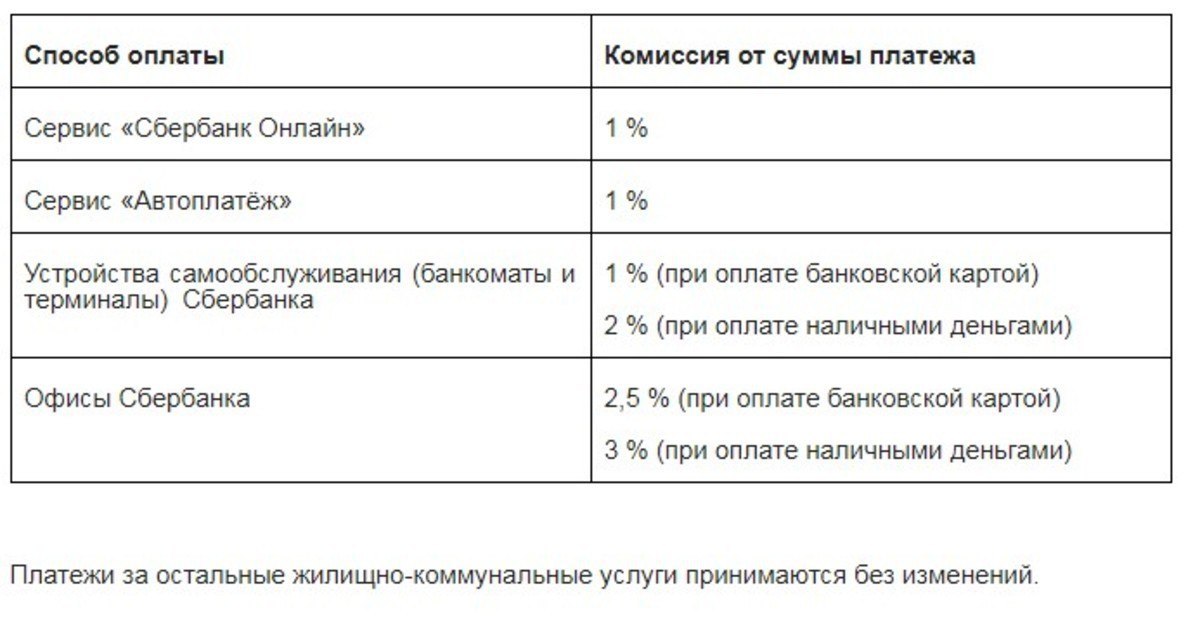 | Способ оплаты | Комиссия от суммы платежа |
|---|---|
| Сервис «Сбербанк Онлайн» | 1 % |
| Сервис «Автоплатёж» | 1 % |
| Устройства самообслуживания (банкоматы и терминалы) Сбербанка | 1 % (при оплате банковской картой) 2 % (при оплате наличными деньгами) |
| Офисы Сбербанка | 2,5 % (при оплате банковской картой) 3 % (при оплате наличными деньгами) |

Платежи за остальные жилищно-коммунальные услуги принимаются без изменений.